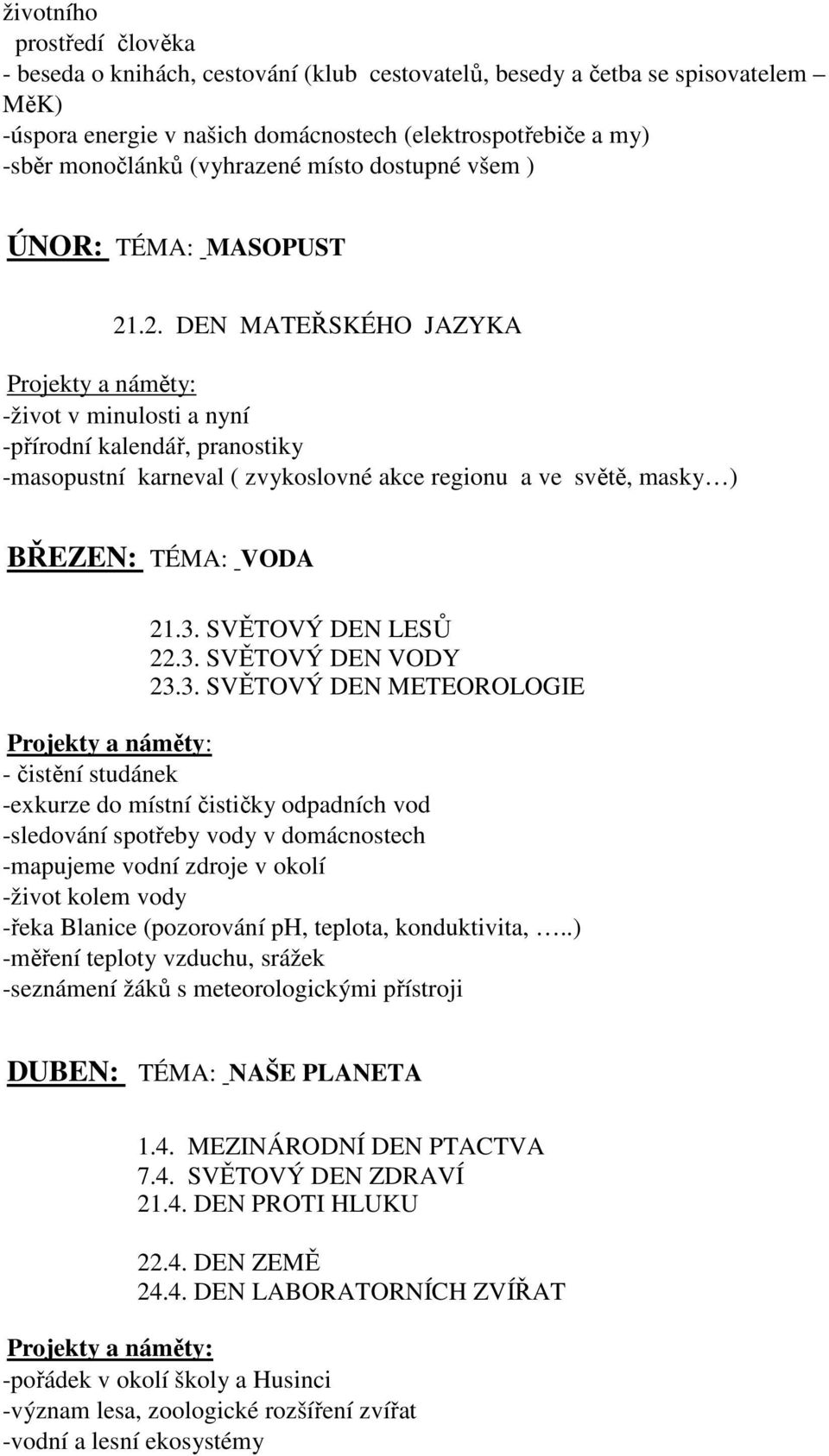 životního
prostředí člověka
- beseda o knihách, cestování (klub cestovatelů, besedy a četba se spisovatelem – MěK)
-úspora energie v našich domácnostech (elektrospotřebiče a my)
-sběr monočlánků (vyhrazené místo dostupné všem )

ÚNOR: TÉMA: MASOPUST

21.2. DEN MATEŘSKÉHO JAZYKA

Projekty a náměty:
-život v minulosti a nyní
-přírodní kalendář, pranostiky
-masopustní karneval ( zvykoslovné akce regionu a ve světě, masky…)

BŘEZEN: TÉMA: VODA

21.3. SVĚTOVÝ DEN LESŮ
22.3. SVĚTOVÝ DEN VODY
23.3. SVĚTOVÝ DEN METEOROLOGIE

Projekty a náměty:
- čistění studánek
-exkurze do místní čističky odpadních vod
-sledování spotřeby vody v domácnostech
-mapujeme vodní zdroje v okolí
-život kolem vody
-řeka Blanice (pozorování pH, teplota, konduktivita, …..)
-měření teploty vzduchu, srážek
-seznámení žáků s meteorologickými přístroji

DUBEN: TÉMA: NAŠE PLANETA

1.4. MEZINÁRODNÍ DEN PTACTVA
7.4. SVĚTOVÝ DEN ZDRAVÍ
21.4. DEN PROTI HLUKU

22.4. DEN ZEMĚ
24.4. DEN LABORATORNÍCH ZVÍŘAT

Projekty a náměty:
-pořádek v okolí školy a Husinci
-význam lesa, zoologické rozšíření zvířat
-vodní a lesní ekosystémy